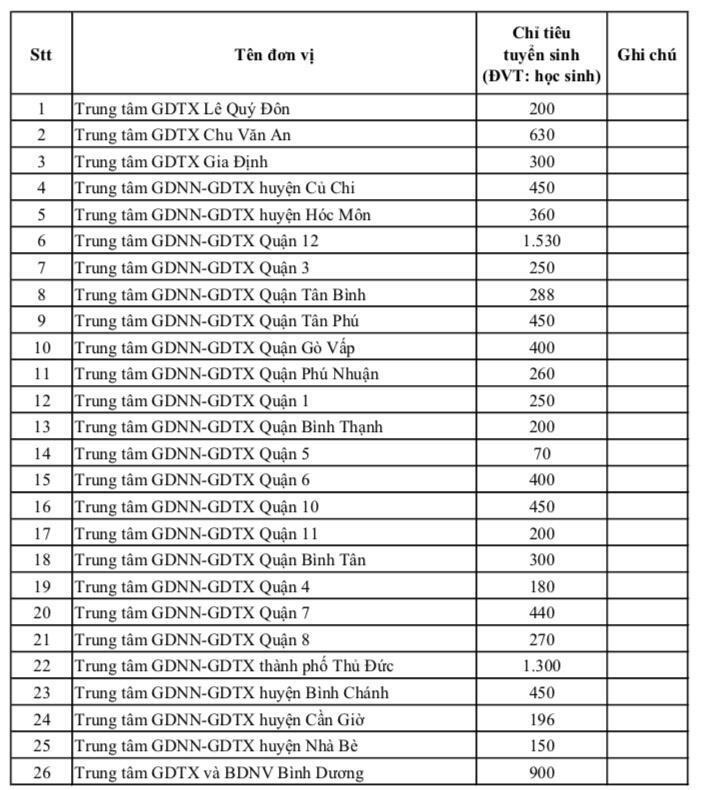 | Stt | Tên đơn vị | Chỉ tiêu tuyển sinh (ĐVT: học sinh) | Ghi chú |
|---|---|---|---|
| 1 | Trung tâm GDTX Lê Quý Đôn | 200 | |
| 2 | Trung tâm GDTX Chu Văn An | 630 | |
| 3 | Trung tâm GDTX Gia Định | 300 | |
| 4 | Trung tâm GDNN-GDTX huyện Củ Chi | 450 | |
| 5 | Trung tâm GDNN-GDTX huyện Hóc Môn | 360 | |
| 6 | Trung tâm GDNN-GDTX Quận 12 | 1.530 | |
| 7 | Trung tâm GDNN-GDTX Quận 3 | 250 | |
| 8 | Trung tâm GDNN-GDTX Quận Tân Bình | 288 | |
| 9 | Trung tâm GDNN-GDTX Quận Tân Phú | 450 | |
| 10 | Trung tâm GDNN-GDTX Quận Gò Vấp | 400 | |
| 11 | Trung tâm GDNN-GDTX Quận Phú Nhuận | 260 | |
| 12 | Trung tâm GDNN-GDTX Quận 1 | 250 | |
| 13 | Trung tâm GDNN-GDTX Quận Bình Thạnh | 200 | |
| 14 | Trung tâm GDNN-GDTX Quận 5 | 70 | |
| 15 | Trung tâm GDNN-GDTX Quận 6 | 400 | |
| 16 | Trung tâm GDNN-GDTX Quận 10 | 450 | |
| 17 | Trung tâm GDNN-GDTX Quận 11 | 200 | |
| 18 | Trung tâm GDNN-GDTX Quận Bình Tân | 300 | |
| 19 | Trung tâm GDNN-GDTX Quận 4 | 180 | |
| 20 | Trung tâm GDNN-GDTX Quận 7 | 440 | |
| 21 | Trung tâm GDNN-GDTX Quận 8 | 270 | |
| 22 | Trung tâm GDNN-GDTX thành phố Thủ Đức | 1.300 | |
| 23 | Trung tâm GDNN-GDTX huyện Bình Chánh | 450 | |
| 24 | Trung tâm GDNN-GDTX huyện Cần Giờ | 196 | |
| 25 | Trung tâm GDNN-GDTX huyện Nhà Bè | 150 | |
| 26 | Trung tâm GDTX và BDNV Bình Dương | 900 | |